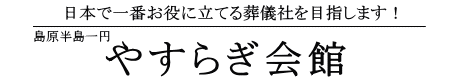 日本で一番お役に立てる葬儀社を目指します！

島原半島一円
やすらぎ会館